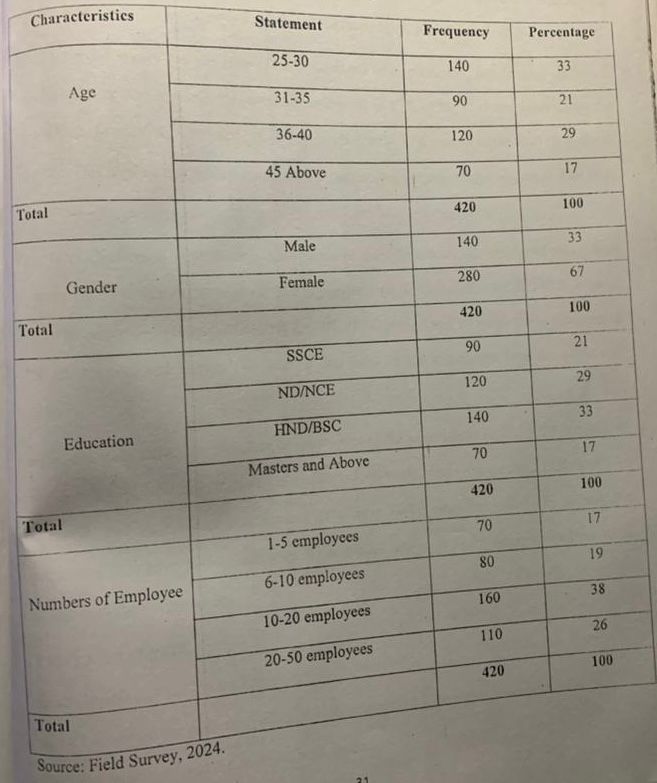 | Characteristics | Statement | Frequency | Percentage |
|---|---|---|---|
| Age | 25-30 | 140 | 33 |
| | 31-35 | 90 | 21 |
| | 36-40 | 120 | 29 |
| | 45 Above | 70 | 17 |
| Total | | 420 | 100 |
| Gender | Male | 140 | 33 |
| | Female | 280 | 67 |
| Total | | 420 | 100 |
| Education | SSCE | 90 | 21 |
| | ND/NCE | 120 | 29 |
| | HND/BSC | 140 | 33 |
| | Masters and Above | 70 | 17 |
| Total | | 420 | 100 |
| Numbers of Employee | 1-5 employees | 70 | 17 |
| | 6-10 employees | 80 | 19 |
| | 10-20 employees | 160 | 38 |
| | 20-50 employees | 110 | 26 |
| Total | | 420 | 100 |

Source: Field Survey, 2024.

31